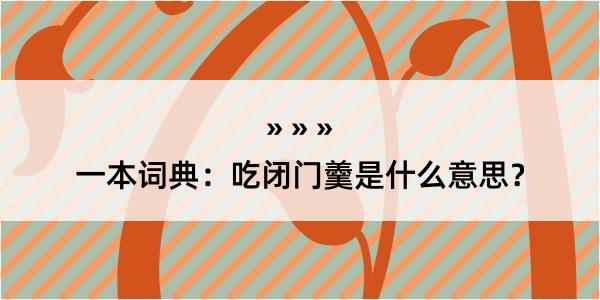 » » »

一本词典：吃闭门羹是什么意思？